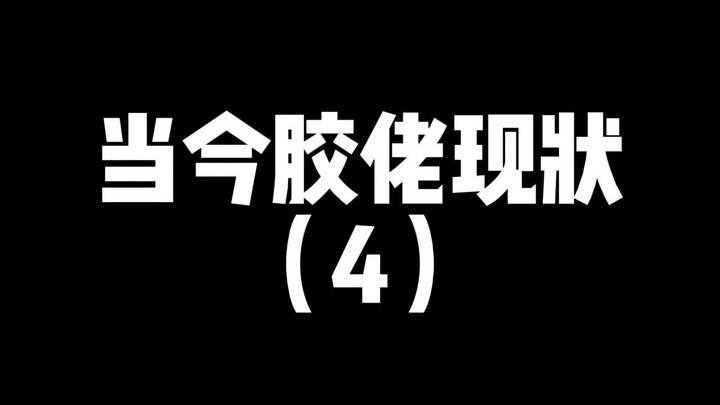 当今胶佬现状
（4）